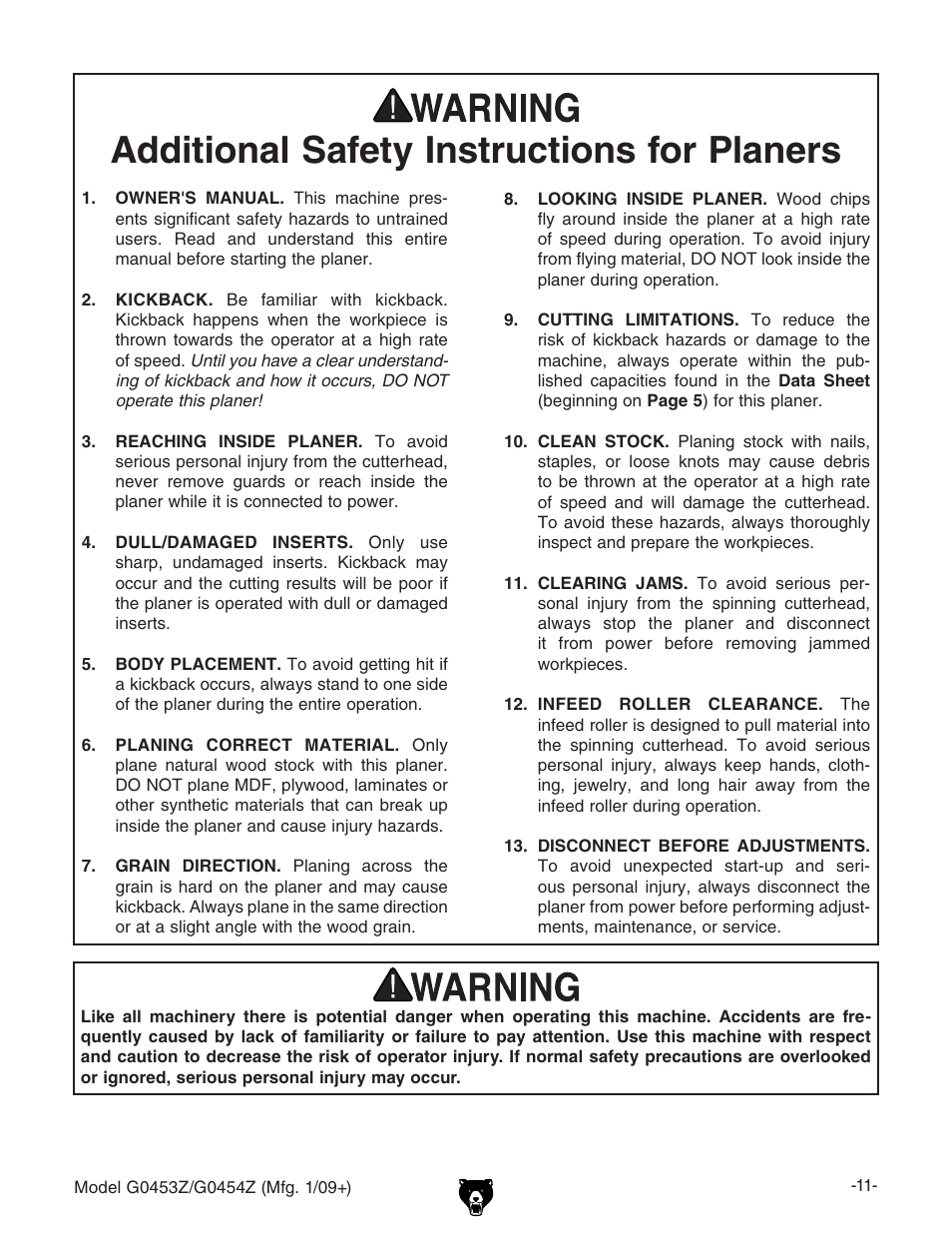 WARNING
Additional Safety Instructions for Planers

1. OWNER'S MANUAL. This machine presents significant safety hazards to untrained users. Read and understand this entire manual before starting the planer.

2. KICKBACK. Be familiar with kickback. Kickback happens when the workpiece is thrown towards the operator at a high rate of speed. Until you have a clear understanding of kickback and how it occurs, DO NOT operate this planer!

3. REACHING INSIDE PLANER. To avoid serious personal injury from the cutterhead, never remove guards or reach inside the planer while it is connected to power.

4. DULL/DAMAGED INSERTS. Only use sharp, undamaged inserts. Kickback may occur and the cutting results will be poor if the planer is operated with dull or damaged inserts.

5. BODY PLACEMENT. To avoid getting hit if a kickback occurs, always stand to one side of the planer during the entire operation.

6. PLANING CORRECT MATERIAL. Only plane natural wood stock with this planer. DO NOT plane MDF, plywood, laminates or other synthetic materials that can break up inside the planer and cause injury hazards.

7. GRAIN DIRECTION. Planing across the grain is hard on the planer and may cause kickback. Always plane in the same direction or at a slight angle with the wood grain.

8. LOOKING INSIDE PLANER. Wood chips fly around inside the planer at a high rate of speed during operation. To avoid injury from flying material, DO NOT look inside the planer during operation.

9. CUTTING LIMITATIONS. To reduce the risk of kickback hazards or damage to the machine, always operate within the published capacities found in the Data Sheet (beginning on Page 5) for this planer.

10. CLEAN STOCK. Planing stock with nails, staples, or loose knots may cause debris to be thrown at the operator at a high rate of speed and will damage the cutterhead. To avoid these hazards, always thoroughly inspect and prepare the workpieces.

11. CLEARING JAMS. To avoid serious personal injury from the spinning cutterhead, always stop the planer and disconnect it from power before removing jammed workpieces.

12. INFEED ROLLER CLEARANCE. The infeed roller is designed to pull material into the spinning cutterhead. To avoid serious personal injury, always keep hands, clothing, jewelry, and long hair away from the infeed roller during operation.

13. DISCONNECT BEFORE ADJUSTMENTS. To avoid unexpected start-up and serious personal injury, always disconnect the planer from power before performing adjustments, maintenance, or service.

WARNING
Like all machinery there is potential danger when operating this machine. Accidents are frequently caused by lack of familiarity or failure to pay attention. Use this machine with respect and caution to decrease the risk of operator injury. If normal safety precautions are overlooked or ignored, serious personal injury may occur.

Model G0453Z/G0454Z (Mfg. 1/09+)
-11-